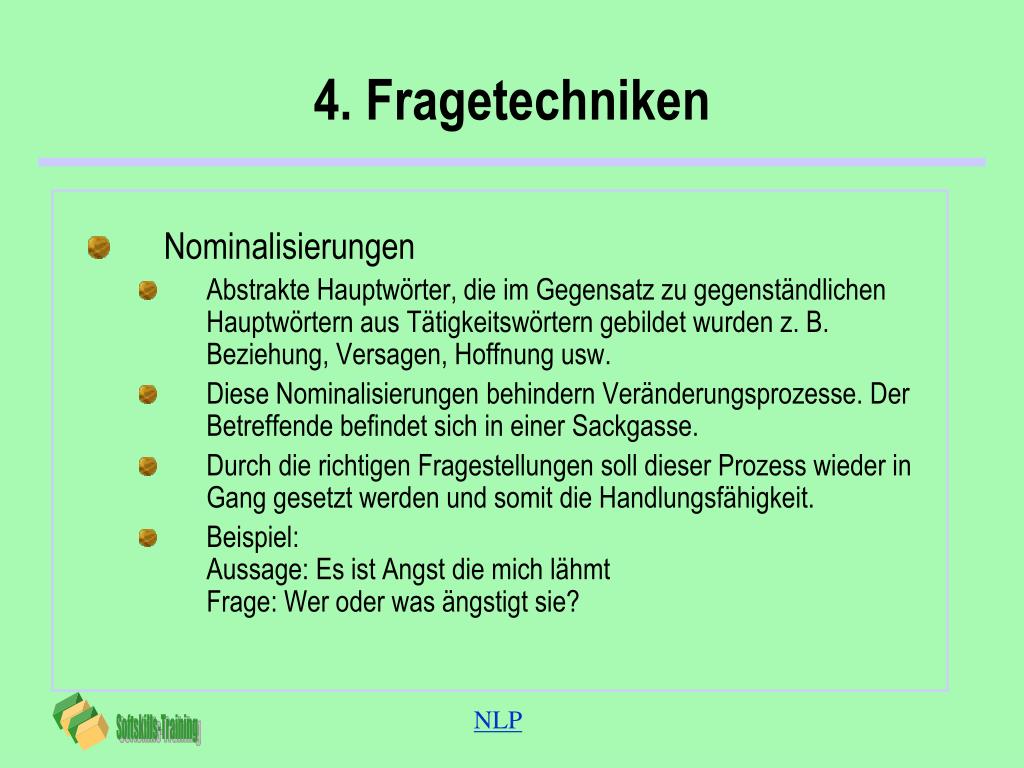 4. Fragetechniken

Nominalisierungen

Abstrakte Hauptwörter, die im Gegensatz zu gegenständlichen Hauptwörtern aus Tätigkeitswörtern gebildet wurden z. B. Beziehung, Versagen, Hoffnung usw.

Diese Nominalisierungen behindern Veränderungsprozesse. Der Betreffende befindet sich in einer Sackgasse.

Durch die richtigen Fragestellungen soll dieser Prozess wieder in Gang gesetzt werden und somit die Handlungsfähigkeit.

Beispiel:
Aussage: Es ist Angst die mich lähmt
Frage: Wer oder was ängstigt sie?

Softskills-Training

NLP